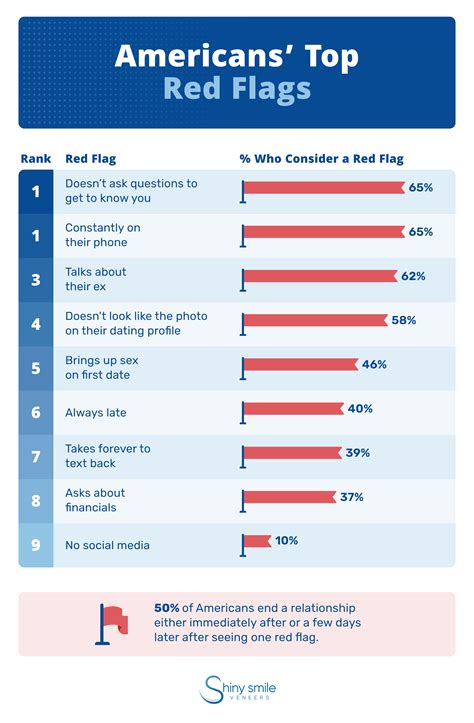 Americans' Top Red Flags

| Rank | Red Flag | % Who Consider a Red Flag |
|---|---|---|
| 1 | Doesn't ask questions to get to know you | 65% |
| 1 | Constantly on their phone | 65% |
| 3 | Talks about their ex | 62% |
| 4 | Doesn't look like the photo on their dating profile | 58% |
| 5 | Brings up sex on first date | 46% |
| 6 | Always late | 40% |
| 7 | Takes forever to text back | 39% |
| 8 | Asks about financials | 37% |
| 9 | No social media | 10% |

50% of Americans end a relationship either immediately after or a few days later after seeing one red flag.

Shiny smile VENEERS